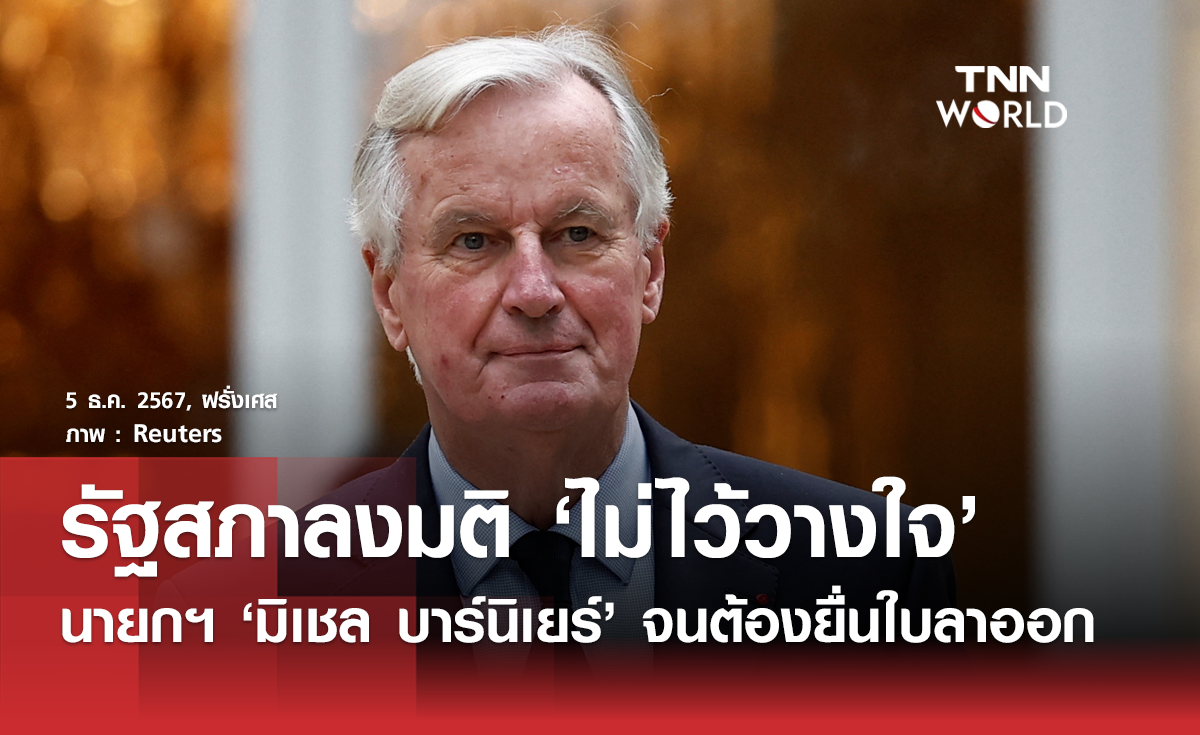 TNN WORLD

5 ธ.ค. 2567, ฝรั่งเศส
ภาพ : Reuters

รัฐสภาลงมติ ‘ไม่ไว้วางใจ’
นายกฯ ‘มิเชล บาร์นิเยร์’ จนต้องยื่นใบลาออก